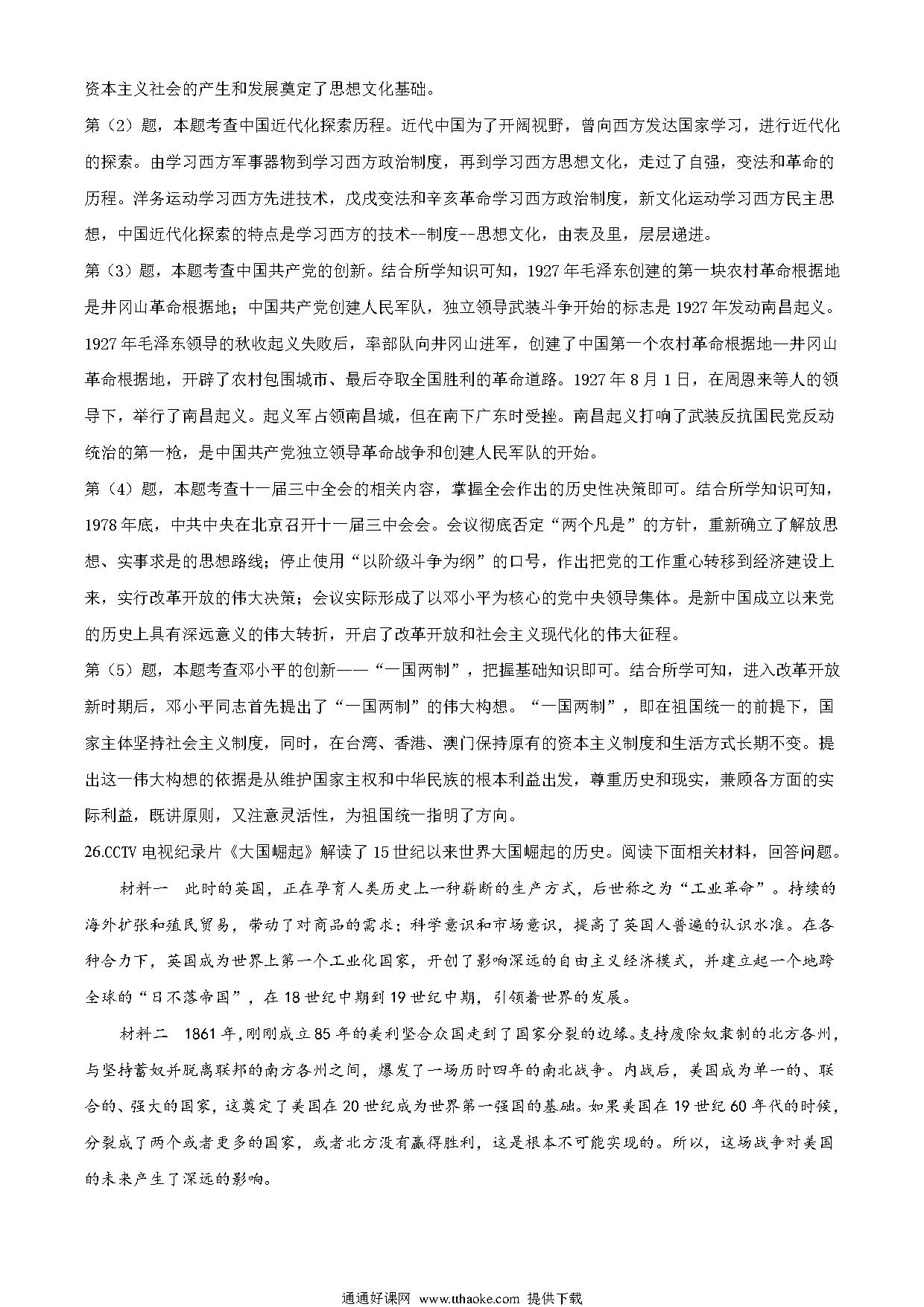 资本主义社会的产生和发展奠定了思想文化基础。

第（2）题，本题考查中国近代化探索历程。近代中国为了开阔视野，曾向西方发达国家学习，进行近代化的探索。由学习西方军事器物到学习西方政治制度，再到学习西方思想文化，走过了自强，变法和革命的历程。洋务运动学习西方先进技术，戊戌变法和辛亥革命学习西方政治制度，新文化运动学习西方民主思想，中国近代化探索的特点是学习西方的技术--制度--思想文化，由表及里，层层递进。

第（3）题，本题考查中国共产党的创新。结合所学知识可知，1927年毛泽东创建的第一块农村革命根据地是井冈山革命根据地；中国共产党创建人民军队，独立领导武装斗争开始的标志是1927年发动南昌起义。1927年毛泽东领导的秋收起义失败后，率部队向井冈山进军，创建了中国第一个农村革命根据地—井冈山革命根据地，开辟了农村包围城市、最后夺取全国胜利的革命道路。1927年8月1日，在周恩来等人的领导下，举行了南昌起义。起义军占领南昌城，但在南下广东时受挫。南昌起义打响了武装反抗国民党反动统治的第一枪，是中国共产党独立领导革命战争和创建人民军队的开始。

第（4）题，本题考查十一届三中全会的相关内容，掌握全会作出的历史性决策即可。结合所学知识可知，1978年底，中共中央在北京召开十一届三中会会。会议彻底否定“两个凡是”的方针，重新确立了解放思想、实事求是的思想路线；停止使用“以阶级斗争为纲”的口号，作出把党的工作重心转移到经济建设上来，实行改革开放的伟大决策；会议实际形成了以邓小平为核心的党中央领导集体。是新中国成立以来党的历史上具有深远意义的伟大转折，开启了改革开放和社会主义现代化的伟大征程。

第（5）题，本题考查邓小平的创新——“一国两制”，把握基础知识即可。结合所学可知，进入改革开放新时期后，邓小平同志首先提出了“一国两制”的伟大构想。“一国两制”，即在祖国统一的前提下，国家主体坚持社会主义制度，同时，在台湾、香港、澳门保持原有的资本主义制度和生活方式长期不变。提出这一伟大构想的依据是从维护国家主权和中华民族的根本利益出发，尊重历史和现实，兼顾各方面的实际利益，既讲原则，又注意灵活性，为祖国统一指明了方向。

26.CCTV电视纪录片《大国崛起》解读了15世纪以来世界大国崛起的历史。阅读下面相关材料，回答问题。

材料一 此时的英国，正在孕育人类历史上一种崭新的生产方式，后世称之为“工业革命”。持续的海外扩张和殖民贸易，带动了对商品的需求；科学意识和市场意识，提高了英国人普遍的认识水准。在各种合力下，英国成为世界上第一个工业化国家，开创了影响深远的自由主义经济模式，并建立起一个地跨全球的“日不落帝国”，在18世纪中期到19世纪中期，引领着世界的发展。

材料二 1861年，刚刚成立85年的美利坚合众国走到了国家分裂的边缘。支持废除奴隶制的北方各州，与坚持蓄奴并脱离联邦的南方各州之间，爆发了一场历时四年的南北战争。内战后，美国成为单一的、联合的、强大的国家，这奠定了美国在20世纪成为世界第一强国的基础。如果美国在19世纪60年代的时候，分裂成了两个或者更多的国家，或者北方没有赢得胜利，这是根本不可能实现的。所以，这场战争对美国的未来产生了深远的影响。

通通好课网 www.tthaoke.com 提供下载